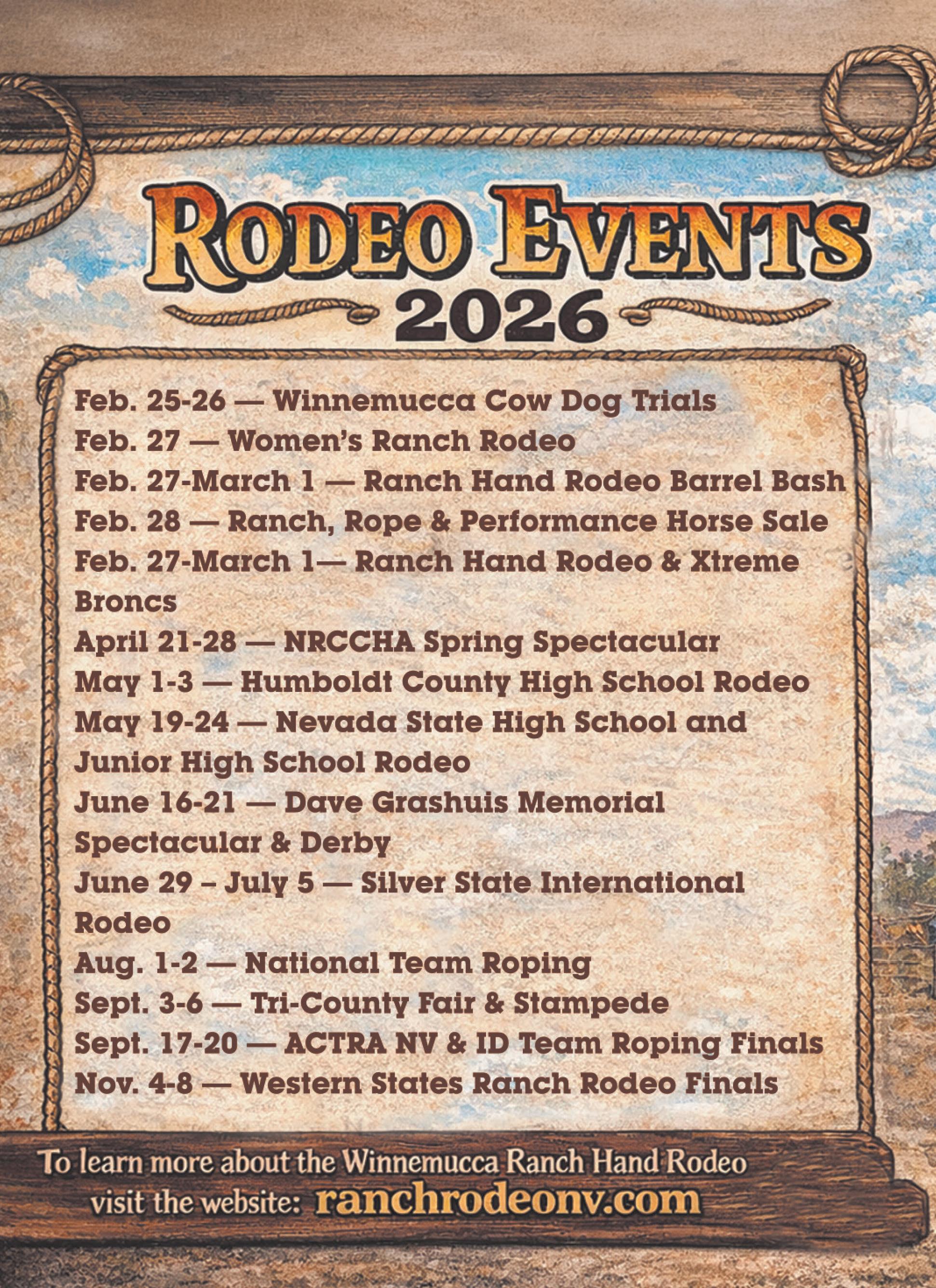 RODEO EVENTS
2026

Feb. 25-26 — Winnemucca Cow Dog Trials
Feb. 27 — Women's Ranch Rodeo
Feb. 27-March 1 — Ranch Hand Rodeo Barrel Bash
Feb. 28 — Ranch, Rope & Performance Horse Sale
Feb. 27-March 1— Ranch Hand Rodeo & Xtreme Broncs
April 21-28 — NRCCHA Spring Spectacular
May 1-3 — Humboldt County High School Rodeo
May 19-24 — Nevada State High School and Junior High School Rodeo
June 16-21 — Dave Grashuis Memorial Spectacular & Derby
June 29 – July 5 — Silver State International Rodeo
Aug. 1-2 — National Team Roping
Sept. 3-6 — Tri-County Fair & Stampede
Sept. 17-20 — ACTRA NV & ID Team Roping Finals
Nov. 4-8 — Western States Ranch Rodeo Finals

To learn more about the Winnemucca Ranch Hand Rodeo
visit the website: ranchrodeonv.com